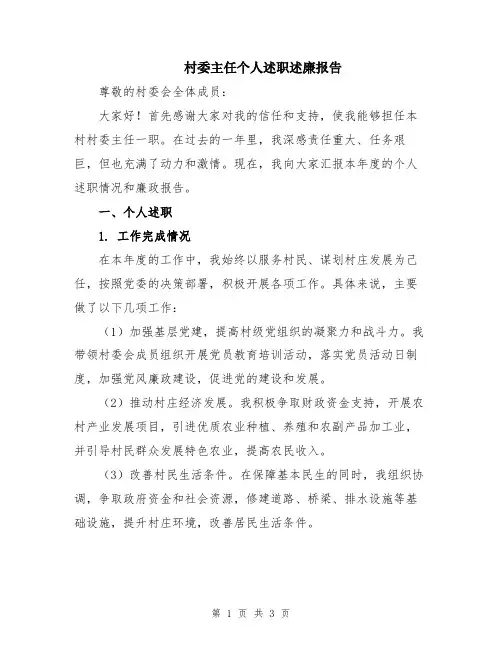 村委主任个人述职述廉报告

尊敬的村委会全体成员：

大家好！首先感谢大家对我的信任和支持，使我能够担任本村村委主任一职。在过去的一年里，我深感责任重大、任务艰巨，但也充满了动力和激情。现在，我向大家汇报本年度的个人述职情况和廉政报告。

一、个人述职

1. 工作完成情况

在本年度的工作中，我始终以服务村民、谋划村庄发展为己任，按照党委的决策部署，积极开展各项工作。具体来说，主要做了以下几项工作：

（1）加强基层党建，提高村级党组织的凝聚力和战斗力。我带领村委会成员组织开展党员教育培训活动，落实党员活动日制度，加强党风廉政建设，促进党的建设和发展。

（2）推动村庄经济发展。我积极争取财政资金支持，开展农村产业发展项目，引进优质农业种植、养殖和农副产品加工业，并引导村民群众发展特色农业，提高农民收入。

（3）改善村民生活条件。在保障基本民生的同时，我组织协调，争取政府资金和社会资源，修建道路、桥梁、排水设施等基础设施，提升村庄环境，改善居民生活条件。

第 1 页 共 3 页